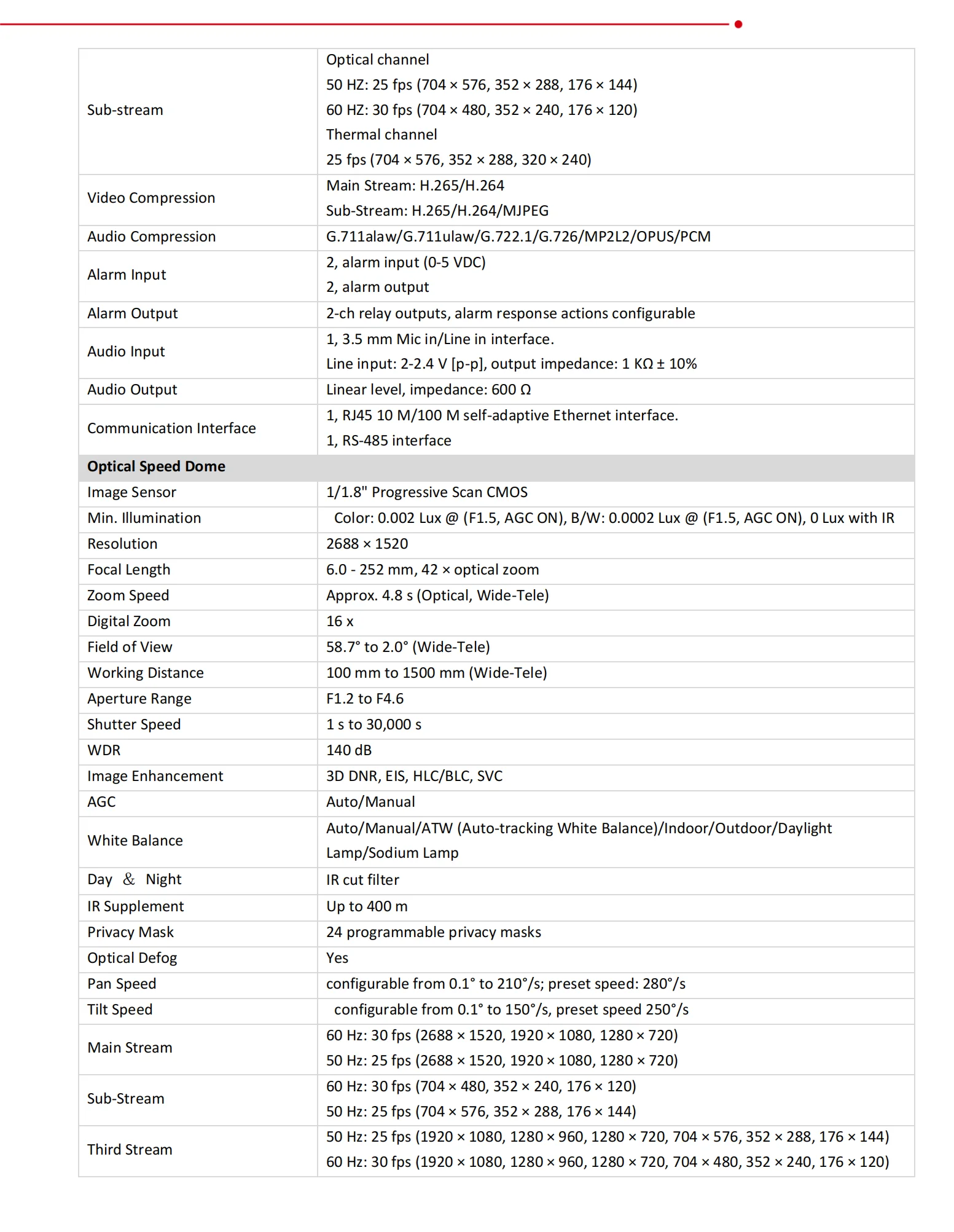 | | |
|---|---|
| Sub-stream | Optical channel<br>50 HZ: 25 fps (704 × 576, 352 × 288, 176 × 144)<br>60 HZ: 30 fps (704 × 480, 352 × 240, 176 × 120)<br>Thermal channel<br>25 fps (704 × 576, 352 × 288, 320 × 240) |
| Video Compression | Main Stream: H.265/H.264<br>Sub-Stream: H.265/H.264/MJPEG |
| Audio Compression | G.711alaw/G.711ulaw/G.722.1/G.726/MP2L2/OPUS/PCM |
| Alarm Input | 2, alarm input (0-5 VDC)<br>2, alarm output |
| Alarm Output | 2-ch relay outputs, alarm response actions configurable |
| Audio Input | 1, 3.5 mm Mic in/Line in interface.<br>Line input: 2-2.4 V [p-p], output impedance: 1 KΩ ± 10% |
| Audio Output | Linear level, impedance: 600 Ω |
| Communication Interface | 1, RJ45 10 M/100 M self-adaptive Ethernet interface.<br>1, RS-485 interface |
| **Optical Speed Dome** | |
| Image Sensor | 1/1.8" Progressive Scan CMOS |
| Min. Illumination | Color: 0.002 Lux @ (F1.5, AGC ON), B/W: 0.0002 Lux @ (F1.5, AGC ON), 0 Lux with IR |
| Resolution | 2688 × 1520 |
| Focal Length | 6.0 - 252 mm, 42 × optical zoom |
| Zoom Speed | Approx. 4.8 s (Optical, Wide-Tele) |
| Digital Zoom | 16 x |
| Field of View | 58.7° to 2.0° (Wide-Tele) |
| Working Distance | 100 mm to 1500 mm (Wide-Tele) |
| Aperture Range | F1.2 to F4.6 |
| Shutter Speed | 1 s to 30,000 s |
| WDR | 140 dB |
| Image Enhancement | 3D DNR, EIS, HLC/BLC, SVC |
| AGC | Auto/Manual |
| White Balance | Auto/Manual/ATW (Auto-tracking White Balance)/Indoor/Outdoor/Daylight Lamp/Sodium Lamp |
| Day & Night | IR cut filter |
| IR Supplement | Up to 400 m |
| Privacy Mask | 24 programmable privacy masks |
| Optical Defog | Yes |
| Pan Speed | configurable from 0.1° to 210°/s; preset speed: 280°/s |
| Tilt Speed | configurable from 0.1° to 150°/s, preset speed 250°/s |
| Main Stream | 60 Hz: 30 fps (2688 × 1520, 1920 × 1080, 1280 × 720)<br>50 Hz: 25 fps (2688 × 1520, 1920 × 1080, 1280 × 720) |
| Sub-Stream | 60 Hz: 30 fps (704 × 480, 352 × 240, 176 × 120)<br>50 Hz: 25 fps (704 × 576, 352 × 288, 176 × 144) |
| Third Stream | 50 Hz: 25 fps (1920 × 1080, 1280 × 960, 1280 × 720, 704 × 576, 352 × 288, 176 × 144)<br>60 Hz: 30 fps (1920 × 1080, 1280 × 960, 1280 × 720, 704 × 480, 352 × 240, 176 × 120) |